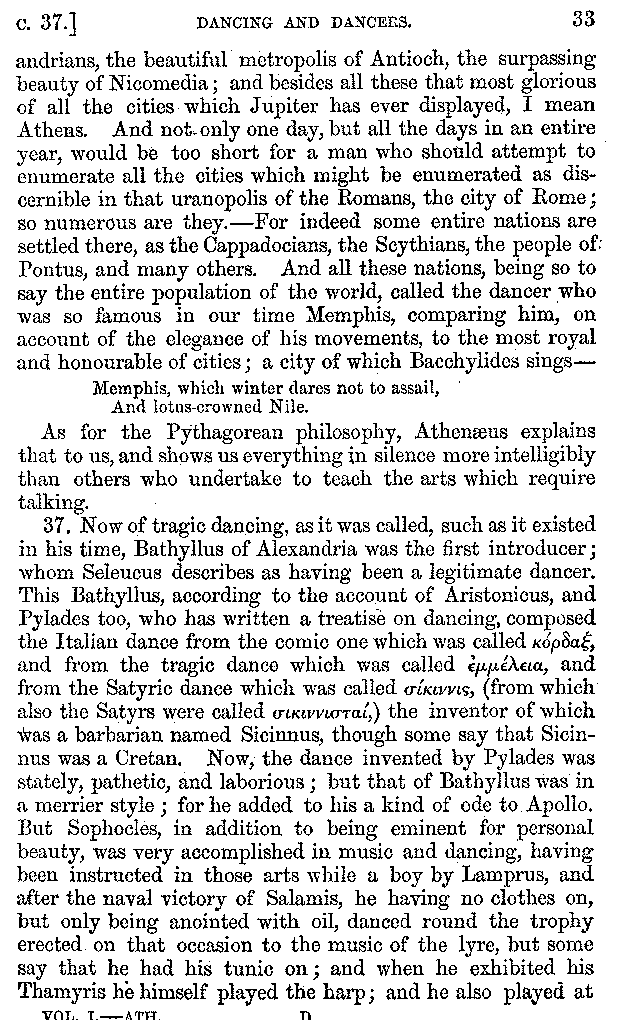 c. 37.] DANCING AND DANCERS. 33

andrians, the beautiful metropolis of Antioch, the surpassing beauty of Nicomedia; and besides all these that most glorious of all the cities which Jupiter has ever displayed, I mean Athens. And not only one day, but all the days in an entire year, would be too short for a man who should attempt to enumerate all the cities which might be enumerated as discernible in that uranopolis of the Romans, the city of Rome; so numerous are they.—For indeed some entire nations are settled there, as the Cappadocians, the Scythians, the people of Pontus, and many others. And all these nations, being so to say the entire population of the world, called the dancer who was so famous in our time Memphis, comparing him, on account of the elegance of his movements, to the most royal and honourable of cities; a city of which Bacchylides sings—

Memphis, which winter dares not to assail,
And lotus-crowned Nile.

As for the Pythagorean philosophy, Athenæus explains that to us, and shows us everything in silence more intelligibly than others who undertake to teach the arts which require talking.

37. Now of tragic dancing, as it was called, such as it existed in his time, Bathyllus of Alexandria was the first introducer; whom Seleucus describes as having been a legitimate dancer. This Bathyllus, according to the account of Aristonicus, and Pylades too, who has written a treatise on dancing, composed the Italian dance from the comic one which was called κόρδαξ, and from the tragic dance which was called ἐμμέλεια, and from the Satyric dance which was called σίκιννις, (from which also the Satyrs were called σικιννισταί,) the inventor of which was a barbarian named Sicinnus, though some say that Sicinnus was a Cretan. Now, the dance invented by Pylades was stately, pathetic, and laborious; but that of Bathyllus was in a merrier style; for he added to his a kind of ode to Apollo. But Sophocles, in addition to being eminent for personal beauty, was very accomplished in music and dancing, having been instructed in those arts while a boy by Lamprus, and after the naval victory of Salamis, he having no clothes on, but only being anointed with oil, danced round the trophy erected on that occasion to the music of the lyre, but some say that he had his tunic on; and when he exhibited his Thamyris he himself played the harp; and he also played at

VOL. I.—ATH. D